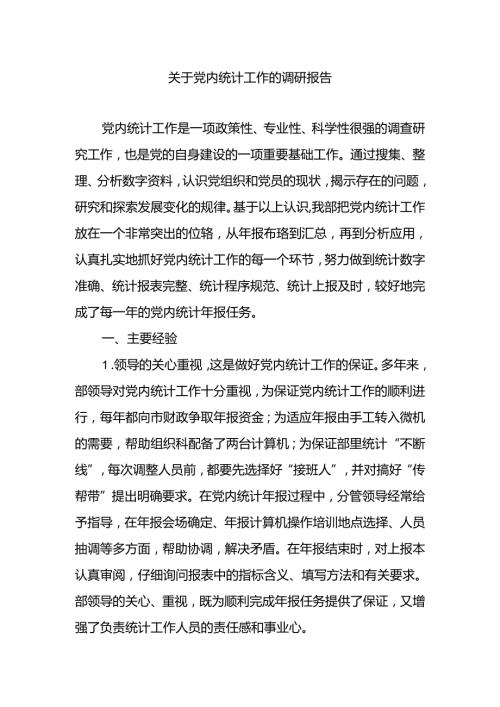 关于党内统计工作的调研报告

党内统计工作是一项政策性、专业性、科学性很强的调查研究工作，也是党的自身建设的一项重要基础工作。通过搜集、整理、分析数字资料，认识党组织和党员的现状，揭示存在的问题，研究和探索发展变化的规律。基于以上认识,我部把党内统计工作放在一个非常突出的位辂，从年报布珞到汇总，再到分析应用，认真扎实地抓好党内统计工作的每一个环节，努力做到统计数字准确、统计报表完整、统计程序规范、统计上报及时，较好地完成了每一年的党内统计年报任务。

一、主要经验

1.领导的关心重视，这是做好党内统计工作的保证。多年来，部领导对党内统计工作十分重视，为保证党内统计工作的顺利进行，每年都向市财政争取年报资金；为适应年报由手工转入微机的需要，帮助组织科配备了两台计算机；为保证部里统计“不断线”，每次调整人员前，都要先选择好“接班人”，并对搞好“传帮带”提出明确要求。在党内统计年报过程中，分管领导经常给予指导，在年报会场确定、年报计算机操作培训地点选择、人员抽调等多方面，帮助协调，解决矛盾。在年报结束时，对上报本认真审阅，仔细询问报表中的指标含义、填写方法和有关要求。部领导的关心、重视，既为顺利完成年报任务提供了保证，又增强了负责统计工作人员的责任感和事业心。